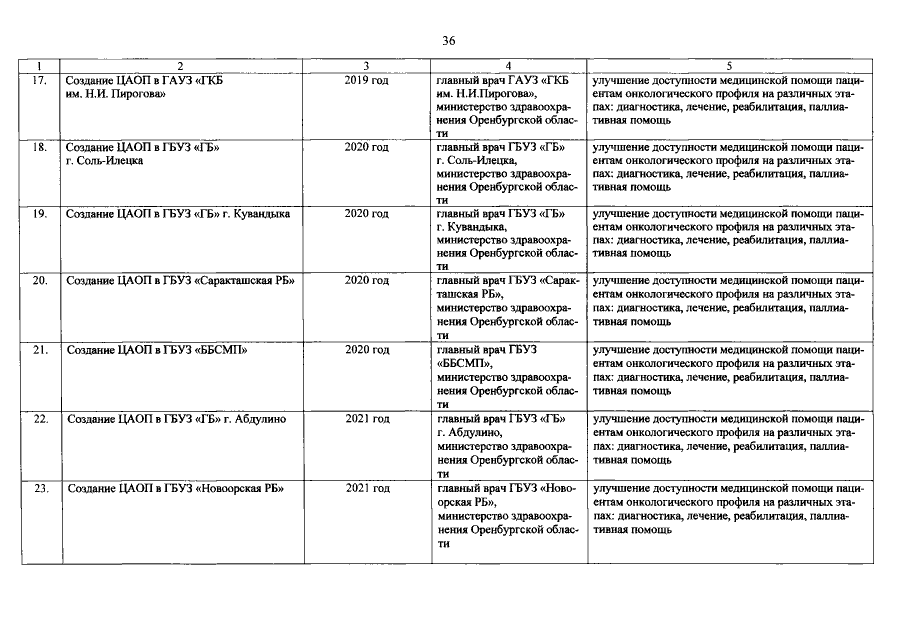 36

| 1 | 2 | 3 | 4 | 5 |
|---|---|---|---|---|
| 17. | Создание ЦАОП в ГАУЗ «ГКБ им. Н.И. Пирогова» | 2019 год | главный врач ГАУЗ «ГКБ им. Н.И.Пирогова», министерство здравоохранения Оренбургской области | улучшение доступности медицинской помощи пациентам онкологического профиля на различных этапах: диагностика, лечение, реабилитация, паллиативная помощь |
| 18. | Создание ЦАОП в ГБУЗ «ГБ» г. Соль-Илецка | 2020 год | главный врач ГБУЗ «ГБ» г. Соль-Илецка, министерство здравоохранения Оренбургской области | улучшение доступности медицинской помощи пациентам онкологического профиля на различных этапах: диагностика, лечение, реабилитация, паллиативная помощь |
| 19. | Создание ЦАОП в ГБУЗ «ГБ» г. Кувандыка | 2020 год | главный врач ГБУЗ «ГБ» г. Кувандыка, министерство здравоохранения Оренбургской области | улучшение доступности медицинской помощи пациентам онкологического профиля на различных этапах: диагностика, лечение, реабилитация, паллиативная помощь |
| 20. | Создание ЦАОП в ГБУЗ «Саракташская РБ» | 2020 год | главный врач ГБУЗ «Саракташская РБ», министерство здравоохранения Оренбургской области | улучшение доступности медицинской помощи пациентам онкологического профиля на различных этапах: диагностика, лечение, реабилитация, паллиативная помощь |
| 21. | Создание ЦАОП в ГБУЗ «ББСМП» | 2020 год | главный врач ГБУЗ «ББСМП», министерство здравоохранения Оренбургской области | улучшение доступности медицинской помощи пациентам онкологического профиля на различных этапах: диагностика, лечение, реабилитация, паллиативная помощь |
| 22. | Создание ЦАОП в ГБУЗ «ГБ» г. Абдулино | 2021 год | главный врач ГБУЗ «ГБ» г. Абдулино, министерство здравоохранения Оренбургской области | улучшение доступности медицинской помощи пациентам онкологического профиля на различных этапах: диагностика, лечение, реабилитация, паллиативная помощь |
| 23. | Создание ЦАОП в ГБУЗ «Новоорская РБ» | 2021 год | главный врач ГБУЗ «Новоорская РБ», министерство здравоохранения Оренбургской области | улучшение доступности медицинской помощи пациентам онкологического профиля на различных этапах: диагностика, лечение, реабилитация, паллиативная помощь |